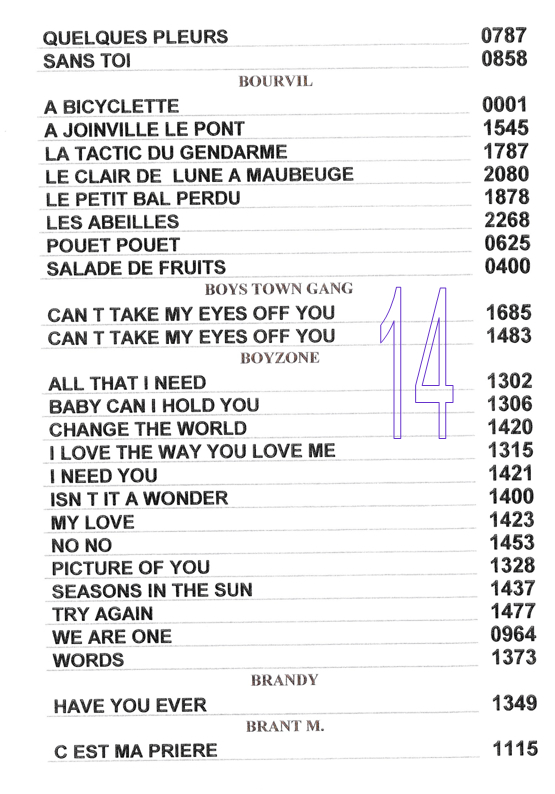 QUELQUES PLEURS 0787
SANS TOI 0858

BOURVIL

A BICYCLETTE 0001
A JOINVILLE LE PONT 1545
LA TACTIC DU GENDARME 1787
LE CLAIR DE LUNE A MAUBEUGE 2080
LE PETIT BAL PERDU 1878
LES ABEILLES 2268
POUET POUET 0625
SALADE DE FRUITS 0400

BOYS TOWN GANG

CAN T TAKE MY EYES OFF YOU 1685
CAN T TAKE MY EYES OFF YOU 1483

BOYZONE

ALL THAT I NEED 1302
BABY CAN I HOLD YOU 1306
CHANGE THE WORLD 1420
I LOVE THE WAY YOU LOVE ME 1315
I NEED YOU 1421
ISN T IT A WONDER 1400
MY LOVE 1423
NO NO 1453
PICTURE OF YOU 1328
SEASONS IN THE SUN 1437
TRY AGAIN 1477
WE ARE ONE 0964
WORDS 1373

BRANDY

HAVE YOU EVER 1349

BRANT M.

C EST MA PRIERE 1115

14